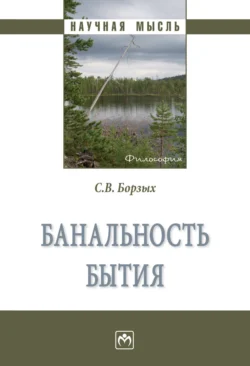 НАУЧНАЯ МЫСЛЬ

Философия

С.В. Борзых

БАНАЛЬНОСТЬ БЫТИЯ